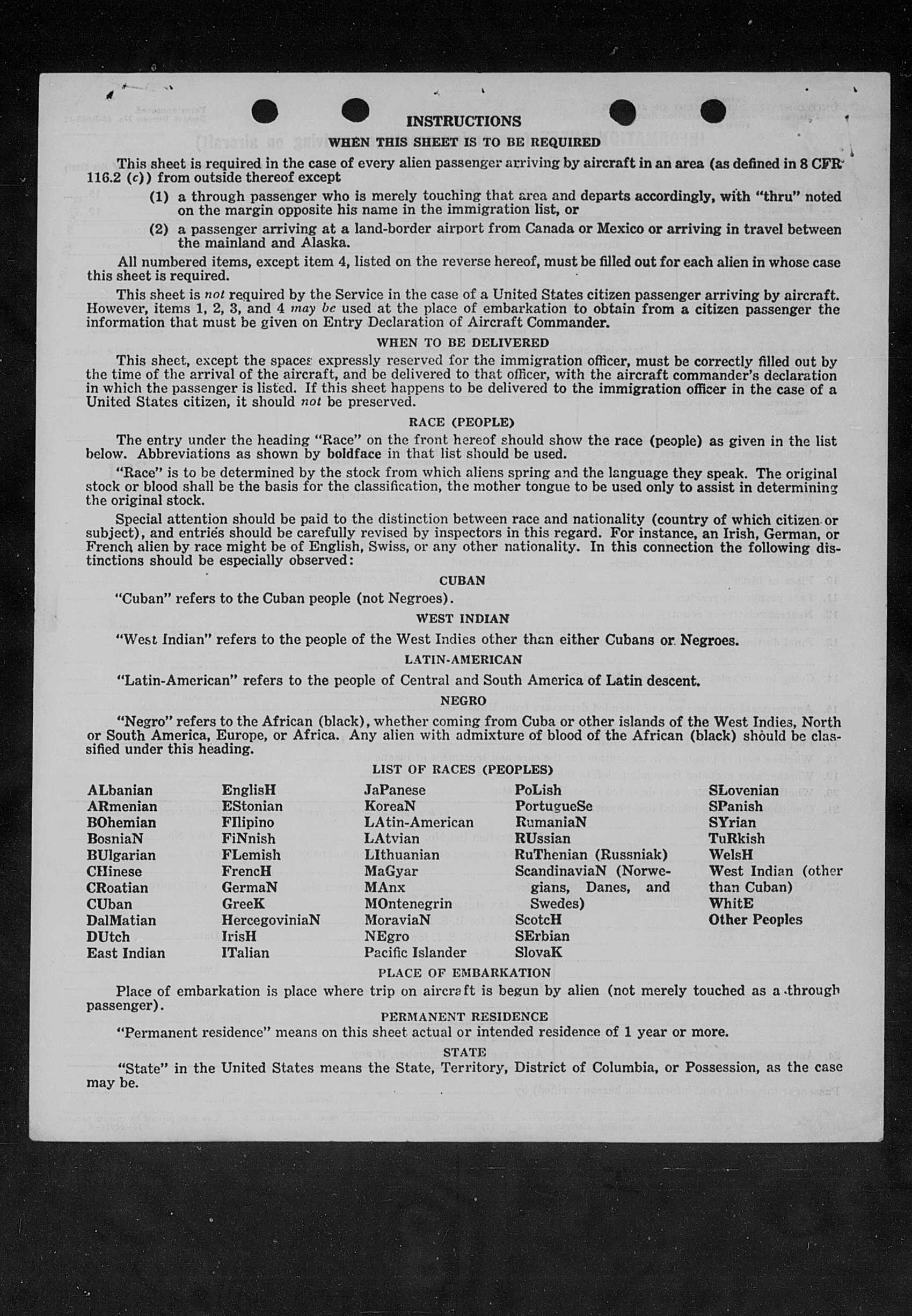 INSTRUCTIONS

WHEN THIS SHEET IS TO BE REQUIRED

This sheet is required in the case of every alien passenger arriving by aircraft in an area (as defined in 8 CFR 116.2 (c)) from outside thereof except

(1) a through passenger who is merely touching that area and departs accordingly, with "thru" noted on the margin opposite his name in the immigration list, or

(2) a passenger arriving at a land-border airport from Canada or Mexico or arriving in travel between the mainland and Alaska.

All numbered items, except item 4, listed on the reverse hereof, must be filled out for each alien in whose case this sheet is required.

This sheet is not required by the Service in the case of a United States citizen passenger arriving by aircraft. However, items 1, 2, 3, and 4 may be used at the place of embarkation to obtain from a citizen passenger the information that must be given on Entry Declaration of Aircraft Commander.

WHEN TO BE DELIVERED

This sheet, except the spaces expressly reserved for the immigration officer, must be correctly filled out by the time of the arrival of the aircraft, and be delivered to that officer, with the aircraft commander's declaration in which the passenger is listed. If this sheet happens to be delivered to the immigration officer in the case of a United States citizen, it should not be preserved.

RACE (PEOPLE)

The entry under the heading "Race" on the front hereof should show the race (people) as given in the list below. Abbreviations as shown by boldface in that list should be used.

"Race" is to be determined by the stock from which aliens spring and the language they speak. The original stock or blood shall be the basis for the classification, the mother tongue to be used only to assist in determining the original stock.

Special attention should be paid to the distinction between race and nationality (country of which citizen or subject), and entries should be carefully revised by inspectors in this regard. For instance, an Irish, German, or French alien by race might be of English, Swiss, or any other nationality. In this connection the following distinctions should be especially observed:

CUBAN

"Cuban" refers to the Cuban people (not Negroes).

WEST INDIAN

"West Indian" refers to the people of the West Indies other than either Cubans or Negroes.

LATIN-AMERICAN

"Latin-American" refers to the people of Central and South America of Latin descent.

NEGRO

"Negro" refers to the African (black), whether coming from Cuba or other islands of the West Indies, North or South America, Europe, or Africa. Any alien with admixture of blood of the African (black) should be classified under this heading.

LIST OF RACES (PEOPLES)

ALbanian
ARmenian
BOhemian
BosniaN
BUlgarian
CHinese
CRoatian
CUban
DalMatian
DUtch
East Indian

EnglisH
EStonian
FIlipino
FiNnish
FLemish
FrencH
GermaN
GreeK
HercegoviniaN
IrisH
ITalian

JaPanese
KoreaN
LAtin-American
LAtvian
LIthuanian
MaGyar
MAnx
MOntenegrin
MoraviaN
NEgro
Pacific Islander

PoLish
PortugueSe
RumaniaN
RUssian
RuThenian (Russniak)
ScandinaviaN (Norwegians, Danes, and Swedes)
ScotcH
SErbian
SlovaK

SLovenian
SPanish
SYrian
TuRkish
WelsH
West Indian (other than Cuban)
WhitE
Other Peoples

PLACE OF EMBARKATION

Place of embarkation is place where trip on aircraft is begun by alien (not merely touched as a through passenger).

PERMANENT RESIDENCE

"Permanent residence" means on this sheet actual or intended residence of 1 year or more.

STATE

"State" in the United States means the State, Territory, District of Columbia, or Possession, as the case may be.